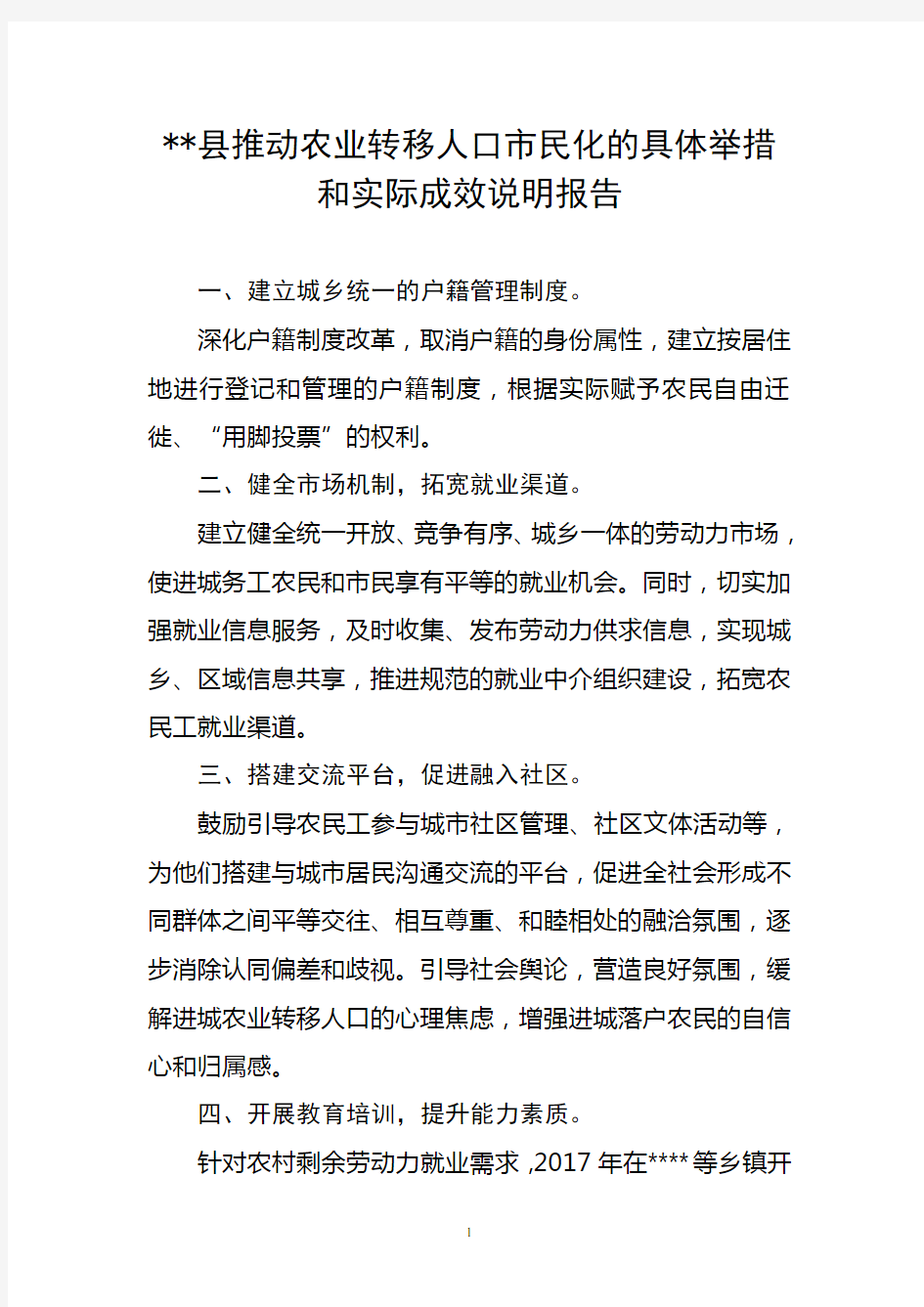 **县推动农业转移人口市民化的具体举措和实际成效说明报告

一、建立城乡统一的户籍管理制度。

深化户籍制度改革，取消户籍的身份属性，建立按居住地进行登记和管理的户籍制度，根据实际赋予农民自由迁徙、“用脚投票”的权利。

二、健全市场机制，拓宽就业渠道。

建立健全统一开放、竞争有序、城乡一体的劳动力市场，使进城务工农民和市民享有平等的就业机会。同时，切实加强就业信息服务，及时收集、发布劳动力供求信息，实现城乡、区域信息共享，推进规范的就业中介组织建设，拓宽农民工就业渠道。

三、搭建交流平台，促进融入社区。

鼓励引导农民工参与城市社区管理、社区文体活动等，为他们搭建与城市居民沟通交流的平台，促进全社会形成不同群体之间平等交往、相互尊重、和睦相处的融洽氛围，逐步消除认同偏差和歧视。引导社会舆论，营造良好氛围，缓解进城农业转移人口的心理焦虑，增强进城落户农民的自信心和归属感。

四、开展教育培训，提升能力素质。

针对农村剩余劳动力就业需求，2017年在****等乡镇开

1